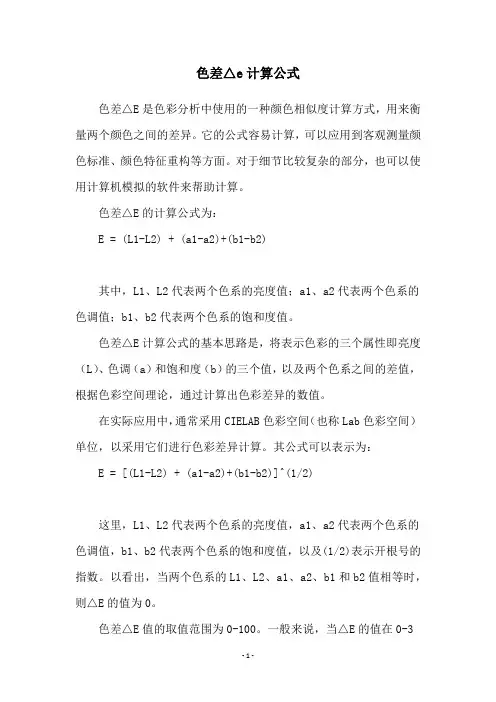 色差△e 计算公式

色差△E 是色彩分析中使用的一种颜色相似度计算方式，用来衡量两个颜色之间的差异。它的公式容易计算，可以应用到客观测量颜色标准、颜色特征重构等方面。对于细节比较复杂的部分，也可以使用计算机模拟的软件来帮助计算。

色差△E 的计算公式为：

E = (L1-L2) + (a1-a2)+(b1-b2)

其中，L1、L2 代表两个色系的亮度值；a1、a2 代表两个色系的色调值；b1、b2 代表两个色系的饱和度值。

色差△E 计算公式的基本思路是，将表示色彩的三个属性即亮度（L）、色调（a）和饱和度（b）的三个值，以及两个色系之间的差值，根据色彩空间理论，通过计算出色彩差异的数值。

在实际应用中，通常采用 CIELAB 色彩空间（也称 Lab 色彩空间）单位，以采用它们进行色彩差异计算。其公式可以表示为：

E = [(L1-L2) + (a1-a2)+(b1-b2)]^(1/2)

这里，L1、L2 代表两个色系的亮度值，a1、a2 代表两个色系的色调值，b1、b2 代表两个色系的饱和度值，以及(1/2)表示开根号的指数。以看出，当两个色系的 L1、L2、a1、a2、b1 和 b2 值相等时，则△E 的值为 0。

色差△E 值的取值范围为 0-100。一般来说，当△E 的值在 0-3

-1-